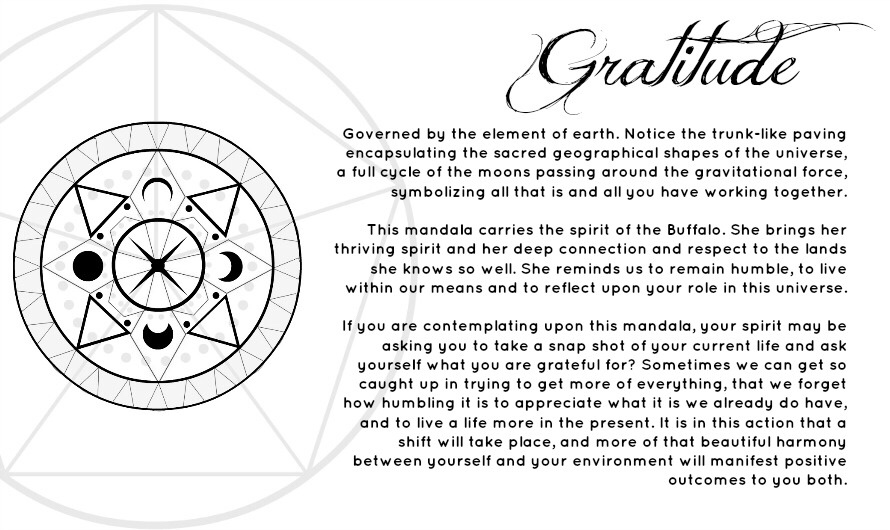 Gratitude

Governed by the element of earth. Notice the trunk-like paving encapsulating the sacred geographical shapes of the universe, a full cycle of the moons passing around the gravitational force, symbolizing all that is and all you have working together.

This mandala carries the spirit of the Buffalo. She brings her thriving spirit and her deep connection and respect to the lands she knows so well. She reminds us to remain humble, to live within our means and to reflect upon your role in this universe.

If you are contemplating upon this mandala, your spirit may be asking you to take a snap shot of your current life and ask yourself what you are grateful for? Sometimes we can get so caught up in trying to get more of everything, that we forget how humbling it is to appreciate what it is we already do have, and to live a life more in the present. It is in this action that a shift will take place, and more of that beautiful harmony between yourself and your environment will manifest positive outcomes to you both.